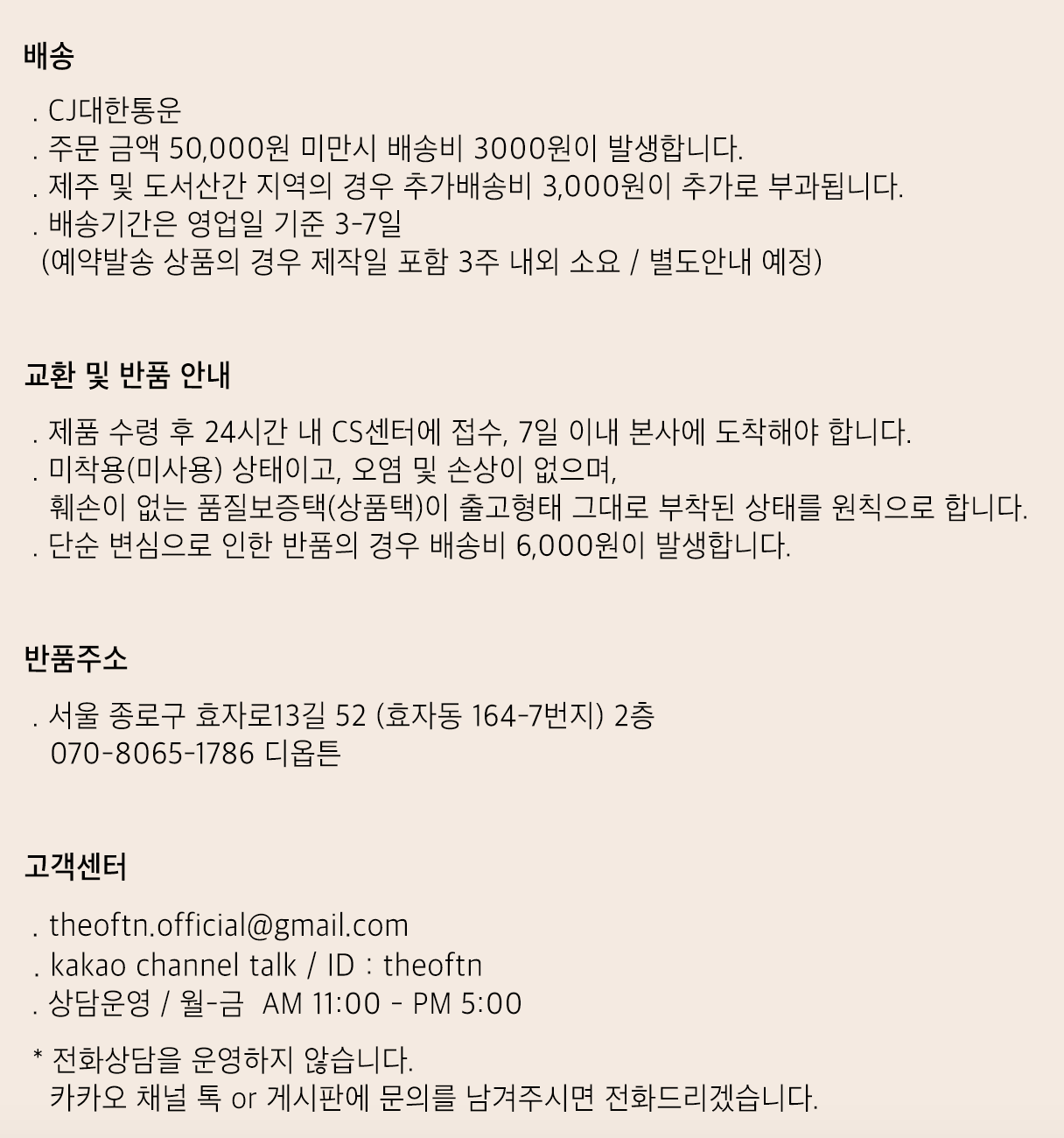 배송

. CJ대한통운
. 주문 금액 50,000원 미만시 배송비 3000원이 발생합니다.
. 제주 및 도서산간 지역의 경우 추가배송비 3,000원이 추가로 부과됩니다.
. 배송기간은 영업일 기준 3-7일
(예약발송 상품의 경우 제작일 포함 3주 내외 소요 / 별도안내 예정)

교환 및 반품 안내

. 제품 수령 후 24시간 내 CS센터에 접수, 7일 이내 본사에 도착해야 합니다.
. 미착용(미사용) 상태이고, 오염 및 손상이 없으며,
훼손이 없는 품질보증택(상품택)이 출고형태 그대로 부착된 상태를 원칙으로 합니다.
. 단순 변심으로 인한 반품의 경우 배송비 6,000원이 발생합니다.

반품주소

. 서울 종로구 효자로13길 52 (효자동 164-7번지) 2층
070-8065-1786 디옵튼

고객센터

. theoftn.official@gmail.com
. kakao channel talk / ID : theoftn
. 상담운영 / 월-금 AM 11:00 - PM 5:00

* 전화상담을 운영하지 않습니다.
카카오 채널 톡 or 게시판에 문의를 남겨주시면 전화드리겠습니다.